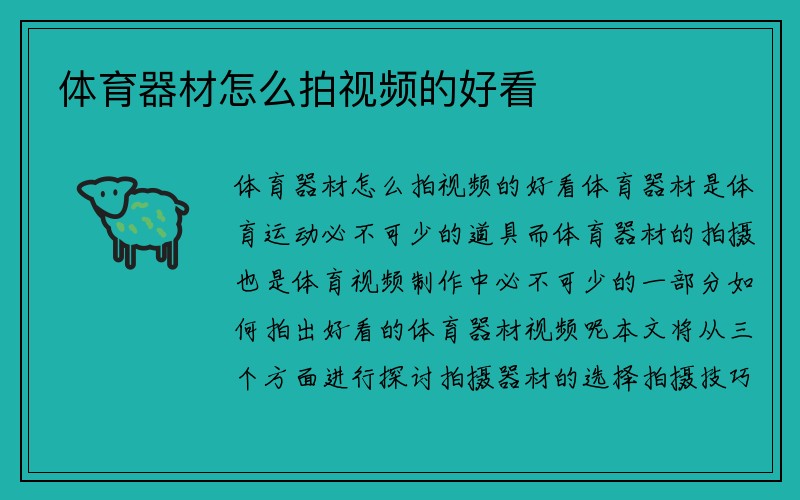 体育器材怎么拍视频的好看

体育器材怎么拍视频的好看体育器材是体育运动必不可少的道具而体育器材的拍摄也是体育视频制作中必不可少的一部分如何拍出好看的体育器材视频呢本文将从三个方面进行探讨拍摄器材的选择拍摄技巧